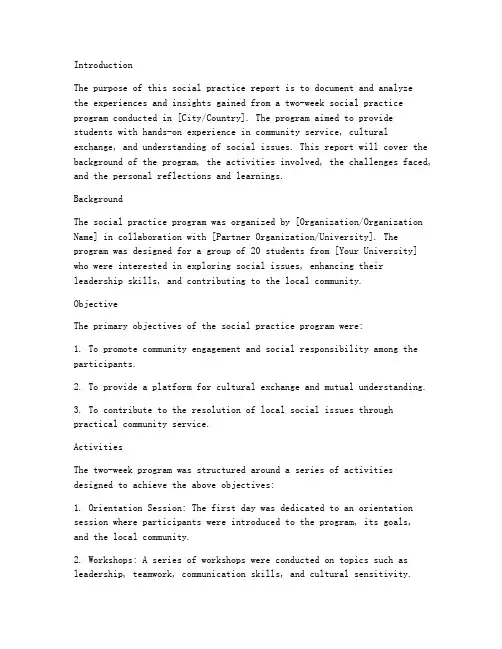 Introduction

The purpose of this social practice report is to document and analyze the experiences and insights gained from a two-week social practice program conducted in [City/Country]. The program aimed to provide students with hands-on experience in community service, cultural exchange, and understanding of social issues. This report will cover the background of the program, the activities involved, the challenges faced, and the personal reflections and learnings.

Background

The social practice program was organized by [Organization/Organization Name] in collaboration with [Partner Organization/University]. The program was designed for a group of 20 students from [Your University] who were interested in exploring social issues, enhancing their leadership skills, and contributing to the local community.

Objective

The primary objectives of the social practice program were:

1. To promote community engagement and social responsibility among the participants.

2. To provide a platform for cultural exchange and mutual understanding.

3. To contribute to the resolution of local social issues through practical community service.

Activities

The two-week program was structured around a series of activities designed to achieve the above objectives:

1. Orientation Session: The first day was dedicated to an orientation session where participants were introduced to the program, its goals, and the local community.

2. Workshops: A series of workshops were conducted on topics such as leadership, teamwork, communication skills, and cultural sensitivity.